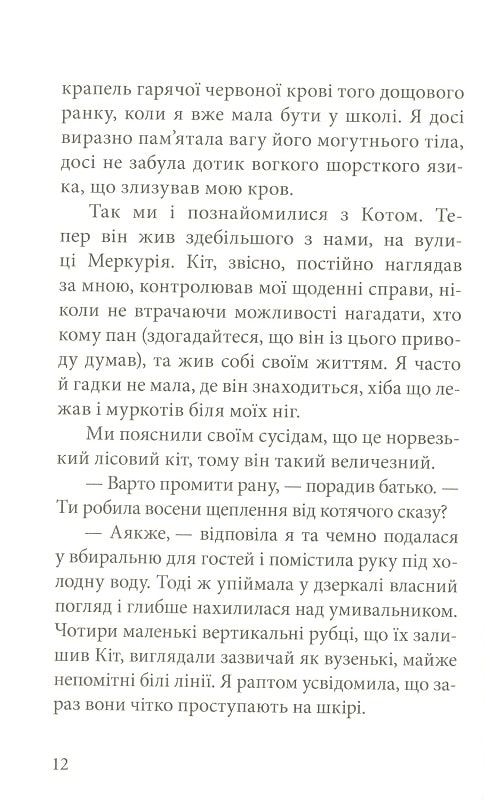 крапель гарячої червоної крові того дощового ранку, коли я вже мала бути у школі. Я досі виразно пам'ятала вагу його могутнього тіла, досі не забула дотик вогкого шорсткого язика, що злизував мою кров.

Так ми і познайомилися з Котом. Тепер він жив здебільшого з нами, на вулиці Меркурія. Кіт, звісно, постійно наглядав за мною, контролював мої щоденні справи, ніколи не втрачаючи можливості нагадати, хто кому пан (здогадайтеся, що він із цього приводу думав), та жив собі своїм життям. Я часто й гадки не мала, де він знаходиться, хіба що лежав і муркотів біля моїх ніг.

Ми пояснили своїм сусідам, що це норвезький лісовий кіт, тому він такий величезний.

— Варто промити рану, — порадив батько. — Ти робила восени щеплення від котячого сказу?

— Аякже, — відповіла я та чемно подалася у вбиральню для гостей і помістила руку під холодну воду. Тоді ж упіймала у дзеркалі власний погляд і глибше нахилилася над умивальником. Чотири маленькі вертикальні рубці, що їх залишив Кіт, виглядали зазвичай як вузенькі, майже непомітні білі лінії. Я раптом усвідомила, що зараз вони чітко проступають на шкірі.

12